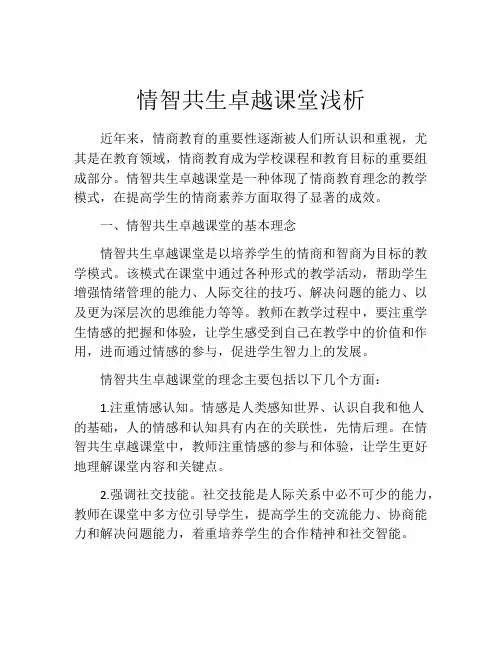 情智共生卓越课堂浅析

近年来，情商教育的重要性逐渐被人们所认识和重视，尤其是在教育领域，情商教育成为学校课程和教育目标的重要组成部分。情智共生卓越课堂是一种体现了情商教育理念的教学模式，在提高学生的情商素养方面取得了显著的成效。

一、情智共生卓越课堂的基本理念

情智共生卓越课堂是以培养学生的情商和智商为目标的教学模式。该模式在课堂中通过各种形式的教学活动，帮助学生增强情绪管理的能力、人际交往的技巧、解决问题的能力、以及更为深层次的思维能力等等。教师在教学过程中，要注重学生情感的把握和体验，让学生感受到自己在教学中的价值和作用，进而通过情感的参与，促进学生智力上的发展。

情智共生卓越课堂的理念主要包括以下几个方面：

1.注重情感认知。情感是人类感知世界、认识自我和他人的基础，人的情感和认知具有内在的关联性，先情后理。在情智共生卓越课堂中，教师注重情感的参与和体验，让学生更好地理解课堂内容和关键点。

2.强调社交技能。社交技能是人际关系中必不可少的能力，教师在课堂中多方位引导学生，提高学生的交流能力、协商能力和解决问题能力，着重培养学生的合作精神和社交智能。